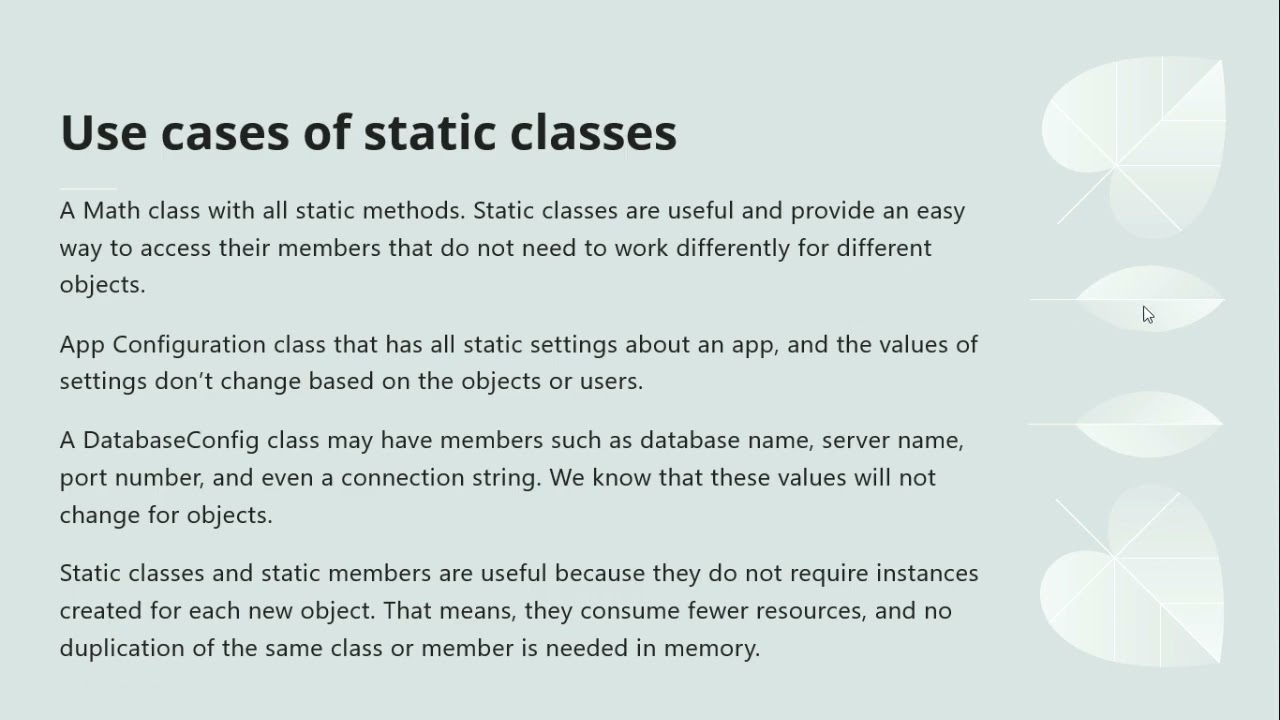 Use cases of static classes

A Math class with all static methods. Static classes are useful and provide an easy way to access their members that do not need to work differently for different objects.

App Configuration class that has all static settings about an app, and the values of settings don’t change based on the objects or users.

A DatabaseConfig class may have members such as database name, server name, port number, and even a connection string. We know that these values will not change for objects.

Static classes and static members are useful because they do not require instances created for each new object. That means, they consume fewer resources, and no duplication of the same class or member is needed in memory.